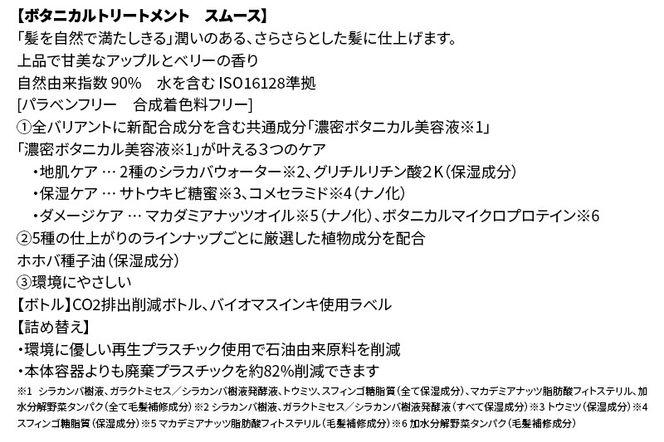 【ボタニカルトリートメント　スムース】
「髪を自然で満たしきる」潤いのある、さらさらとした髪に仕上げます。
上品で甘美なアップルとベリーの香り
自然由来指数 90%　水を含む ISO16128準拠
[パラベンフリー　合成着色料フリー]
①全バリアントに新配合成分を含む共通成分「濃密ボタニカル美容液※1」
「濃密ボタニカル美容液※1」が叶える3つのケア
・地肌ケア … 2種のシラカバウォーター※2、グリチルリチン酸2K（保湿成分）
・保湿ケア … サトウキビ糖蜜※3、コメセラミド※4（ナノ化）
・ダメージケア … マカダミアナッツオイル※5（ナノ化）、ボタニカルマイクロプロテイン※6
②5種の仕上がりのラインナップごとに厳選した植物成分を配合
ホホバ種子油（保湿成分）
③環境にやさしい
【ボトル】CO2排出削減ボトル、バイオマスインキ使用ラベル
【詰め替え】
・環境に優しい再生プラスチック使用で石油由来原料を削減
・本体容器よりも廃棄プラスチックを約82%削減できます
※1 シラカンバ樹液、ガラクトミセス／シラカンバ樹液発酵液、トウミツ、スフィンゴ糖脂質（全て保湿成分）、マカデミアナッツ脂肪酸フィトステリル、加水分解野菜タンパク（全て毛髪補修成分）※2 シラカンバ樹液、ガラクトミセス／シラカンバ樹液発酵液（すべて保湿成分）※3 トウミツ（保湿成分）※4 スフィンゴ糖脂質（保湿成分）※5 マカデミアナッツ脂肪酸フィトステリル（毛髪補修成分）※6 加水分解野菜タンパク（毛髪補修成分）